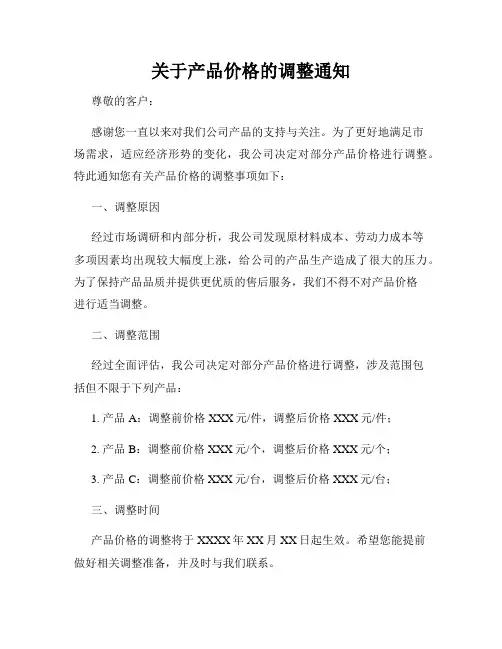 关于产品价格的调整通知

尊敬的客户：

感谢您一直以来对我们公司产品的支持与关注。为了更好地满足市场需求，适应经济形势的变化，我公司决定对部分产品价格进行调整。特此通知您有关产品价格的调整事项如下：

一、调整原因

经过市场调研和内部分析，我公司发现原材料成本、劳动力成本等多项因素均出现较大幅度上涨，给公司的产品生产造成了很大的压力。为了保持产品品质并提供更优质的售后服务，我们不得不对产品价格进行适当调整。

二、调整范围

经过全面评估，我公司决定对部分产品价格进行调整，涉及范围包括但不限于下列产品：

1. 产品 A：调整前价格 XXX 元/件，调整后价格 XXX 元/件；

2. 产品 B：调整前价格 XXX 元/个，调整后价格 XXX 元/个；

3. 产品 C：调整前价格 XXX 元/台，调整后价格 XXX 元/台；

三、调整时间

产品价格的调整将于 XXXX 年 XX 月 XX 日起生效。希望您能提前做好相关调整准备，并及时与我们联系。